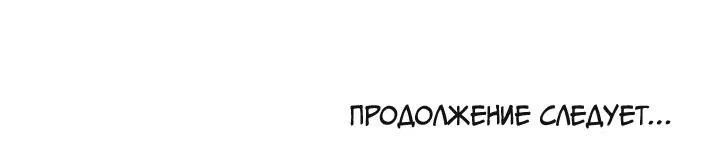 ПРОДОЛЖЕНИЕ СЛЕДУЕТ...